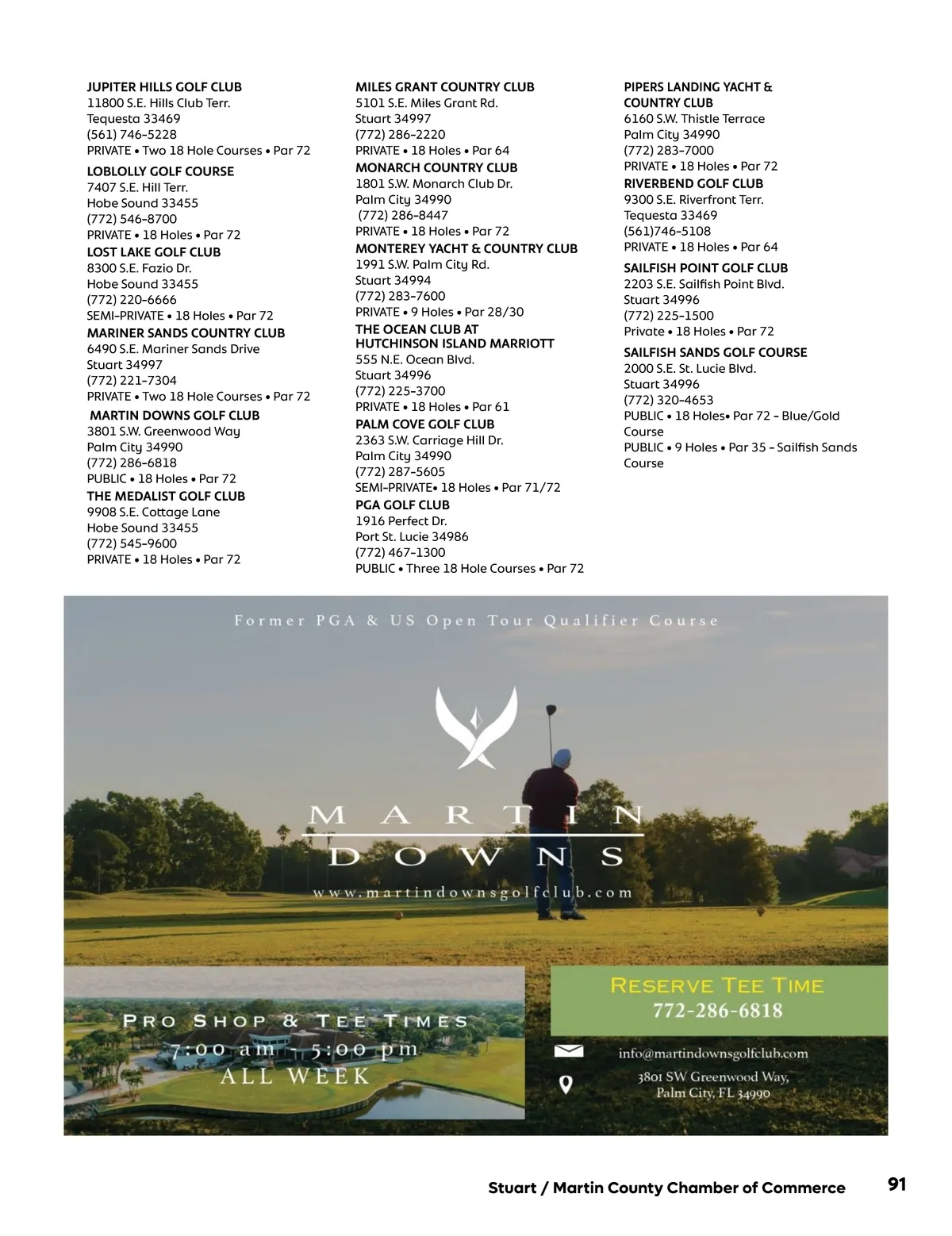 JUPITER HILLS GOLF CLUB
11800 S.E. Hills Club Terr.
Tequesta 33469
(561) 746-5228
PRIVATE • Two 18 Hole Courses • Par 72

LOBLOLLY GOLF COURSE
7407 S.E. Hill Terr.
Hobe Sound 33455
(772) 546-8700
PRIVATE • 18 Holes • Par 72

LOST LAKE GOLF CLUB
8300 S.E. Fazio Dr.
Hobe Sound 33455
(772) 220-6666
SEMI-PRIVATE • 18 Holes • Par 72

MARINER SANDS COUNTRY CLUB
6490 S.E. Mariner Sands Drive
Stuart 34997
(772) 221-7304
PRIVATE • Two 18 Hole Courses • Par 72

MARTIN DOWNS GOLF CLUB
3801 S.W. Greenwood Way
Palm City 34990
(772) 286-6818
PUBLIC • 18 Holes • Par 72

THE MEDALIST GOLF CLUB
9908 S.E. Cottage Lane
Hobe Sound 33455
(772) 545-9600
PRIVATE • 18 Holes • Par 72

MILES GRANT COUNTRY CLUB
5101 S.E. Miles Grant Rd.
Stuart 34997
(772) 286-2220
PRIVATE • 18 Holes • Par 64

MONARCH COUNTRY CLUB
1801 S.W. Monarch Club Dr.
Palm City 34990
(772) 286-8447
PRIVATE • 18 Holes • Par 72

MONTEREY YACHT & COUNTRY CLUB
1991 S.W. Palm City Rd.
Stuart 34994
(772) 283-7600
PRIVATE • 9 Holes • Par 28/30

THE OCEAN CLUB AT HUTCHINSON ISLAND MARRIOTT
555 N.E. Ocean Blvd.
Stuart 34996
(772) 225-3700
PRIVATE • 18 Holes • Par 61

PALM COVE GOLF CLUB
2363 S.W. Carriage Hill Dr.
Palm City 34990
(772) 287-5605
SEMI-PRIVATE• 18 Holes • Par 71/72

PGA GOLF CLUB
1916 Perfect Dr.
Port St. Lucie 34986
(772) 467-1300
PUBLIC • Three 18 Hole Courses • Par 72

PIPERS LANDING YACHT & COUNTRY CLUB
6160 S.W. Thistle Terrace
Palm City 34990
(772) 283-7000
PRIVATE • 18 Holes • Par 72

RIVERBEND GOLF CLUB
9300 S.E. Riverfront Terr.
Tequesta 33469
(561)746-5108
PRIVATE • 18 Holes • Par 64

SAILFISH POINT GOLF CLUB
2203 S.E. Sailfish Point Blvd.
Stuart 34996
(772) 225-1500
Private • 18 Holes • Par 72

SAILFISH SANDS GOLF COURSE
2000 S.E. St. Lucie Blvd.
Stuart 34996
(772) 320-4653
PUBLIC • 18 Holes• Par 72 - Blue/Gold Course
PUBLIC • 9 Holes • Par 35 - Sailfish Sands Course

Former PGA & US Open Tour Qualifier Course

MARTIN
DOWNS
www.martindownsgolfclub.com

PRO SHOP & TEE TIMES
7:00 am - 5:00 pm
ALL WEEK

RESERVE TEE TIME
772-286-6818

info@martindownsgolfclub.com
3801 SW Greenwood Way,
Palm City, FL 34990

Stuart / Martin County Chamber of Commerce 91